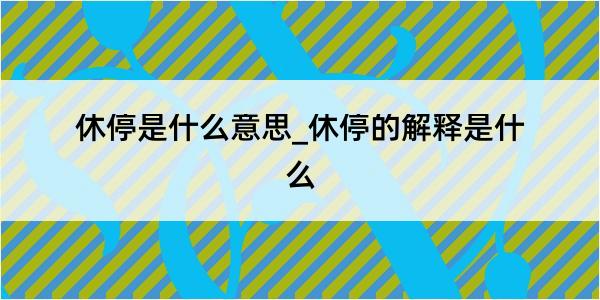 休停是什么意思_休停的解释是什么